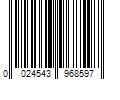 0 024543 968597